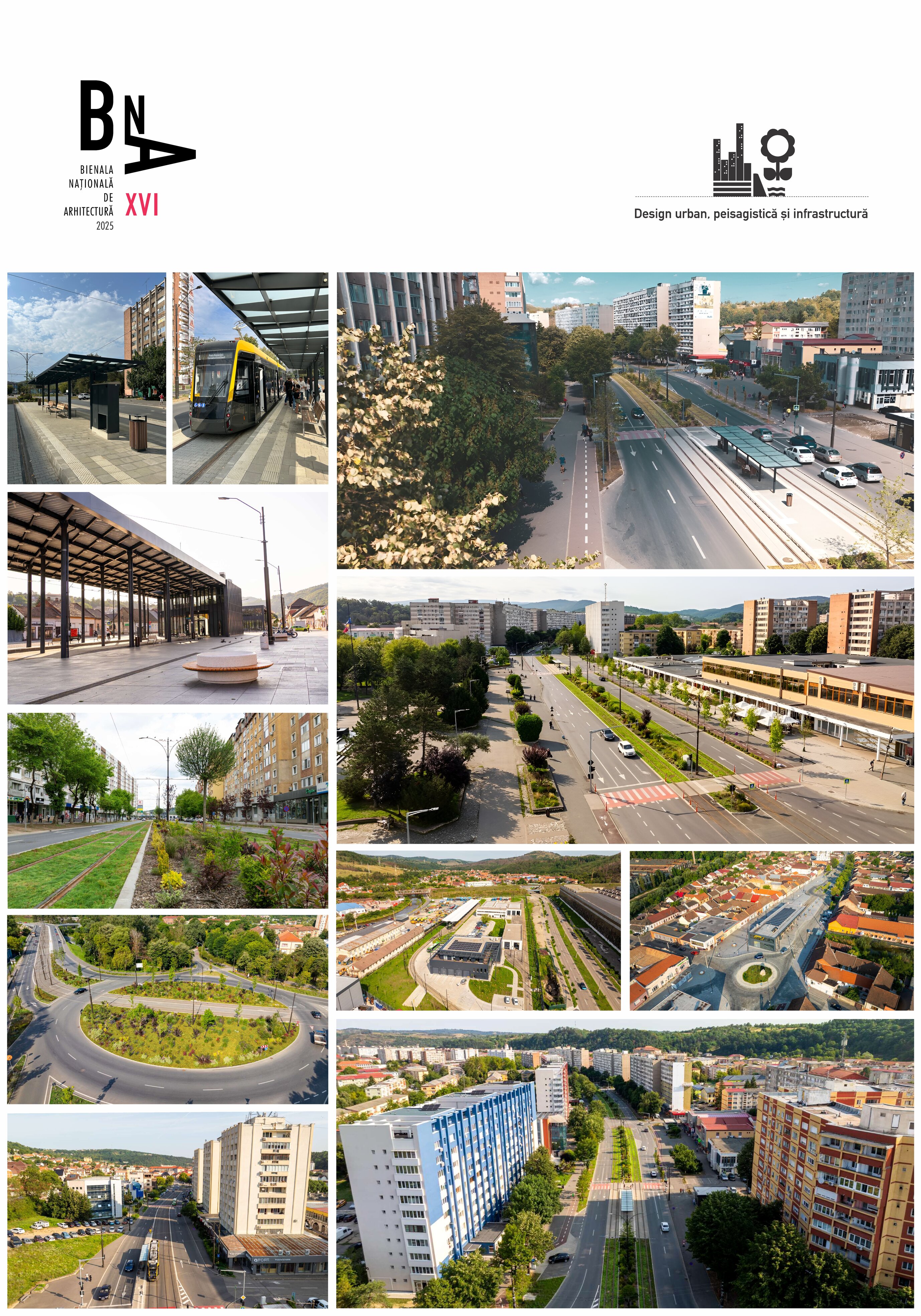 BNA

BIENALA NAȚIONALĂ DE ARHITECTURĂ 2025

XVI

Design urban, peisagistică și infrastructură